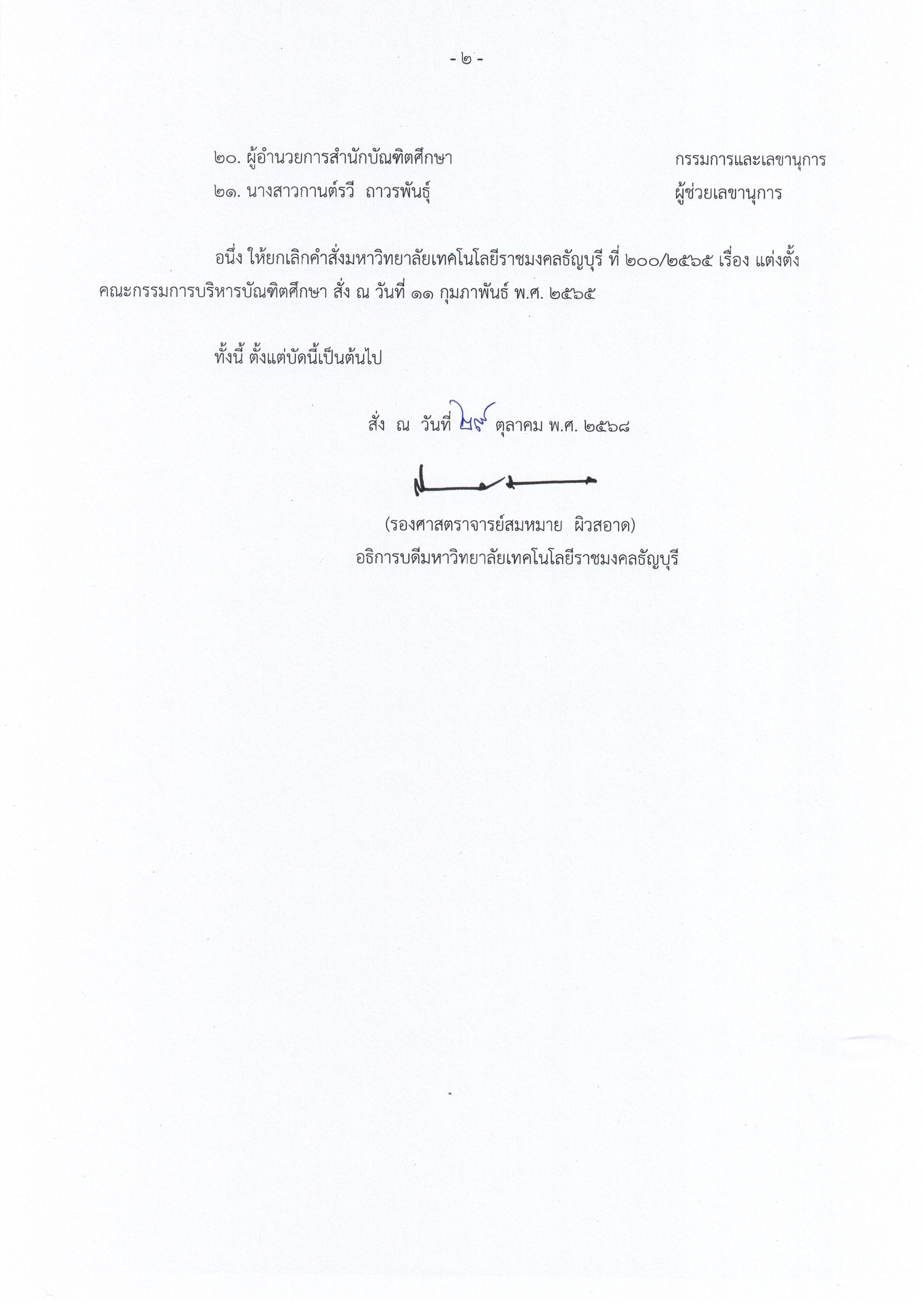 - ๒ -

๒๐. ผู้อำนวยการสำนักบัณฑิตศึกษา กรรมการและเลขานุการ

๒๑. นางสาวกานต์รวี ถาวรพันธุ์ ผู้ช่วยเลขานุการ

อนึ่ง ให้ยกเลิกคำสั่งมหาวิทยาลัยเทคโนโลยีราชมงคลธัญบุรี ที่ ๒๐๐/๒๕๖๕ เรื่อง แต่งตั้งคณะกรรมการบริหารบัณฑิตศึกษา สั่ง ณ วันที่ ๑๑ กุมภาพันธ์ พ.ศ. ๒๕๖๕

ทั้งนี้ ตั้งแต่บัดนี้เป็นต้นไป

สั่ง ณ วันที่ ๒๙ ตุลาคม พ.ศ. ๒๕๖๘

(รองศาสตราจารย์สมหมาย ผิวสอาด)
อธิการบดีมหาวิทยาลัยเทคโนโลยีราชมงคลธัญบุรี